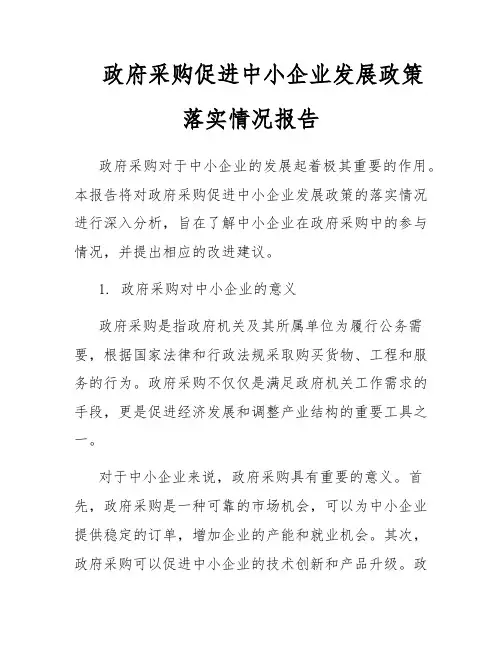 政府采购促进中小企业发展政策落实情况报告

政府采购对于中小企业的发展起着极其重要的作用。本报告将对政府采购促进中小企业发展政策的落实情况进行深入分析，旨在了解中小企业在政府采购中的参与情况，并提出相应的改进建议。

1. 政府采购对中小企业的意义

政府采购是指政府机关及其所属单位为履行公务需要，根据国家法律和行政法规采取购买货物、工程和服务的行为。政府采购不仅仅是满足政府机关工作需求的手段，更是促进经济发展和调整产业结构的重要工具之一。

对于中小企业来说，政府采购具有重要的意义。首先，政府采购是一种可靠的市场机会，可以为中小企业提供稳定的订单，增加企业的产能和就业机会。其次，政府采购可以促进中小企业的技术创新和产品升级。政